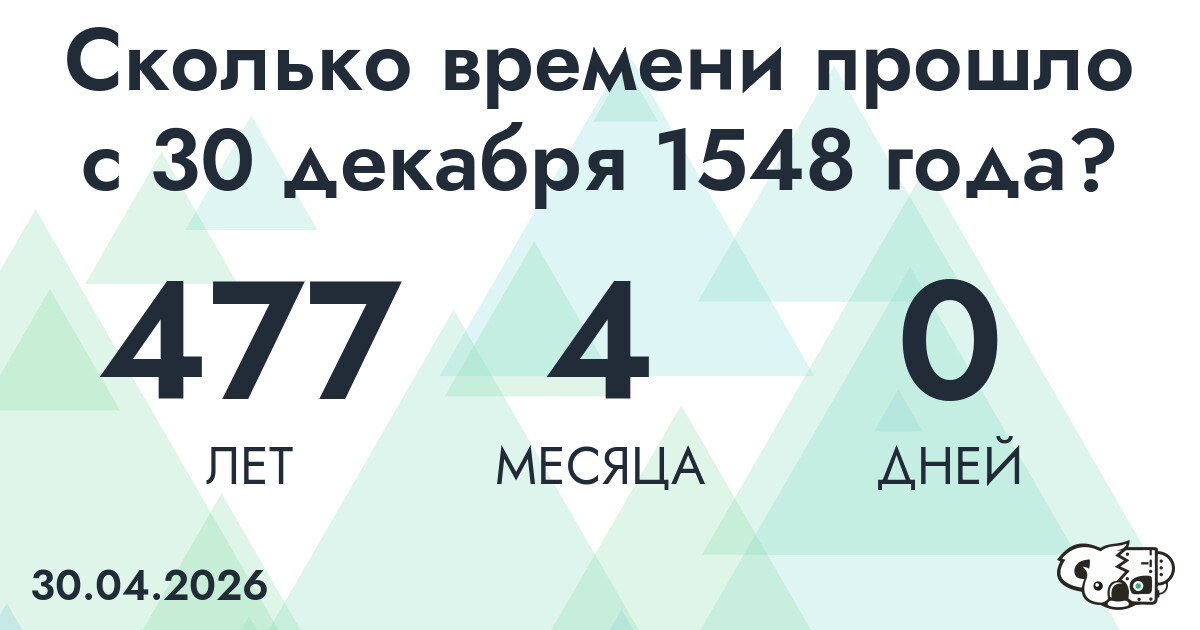 Сколько времени прошло с 30 декабря 1548 года?

477
ЛЕТ

4
МЕСЯЦА

0
ДНЕЙ

30.04.2026